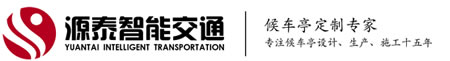 源泰智能交通
YUANTAI INTELLIGENT TRANSPORTATION

候车亭定制专家
专注候车亭设计、生产、施工十五年